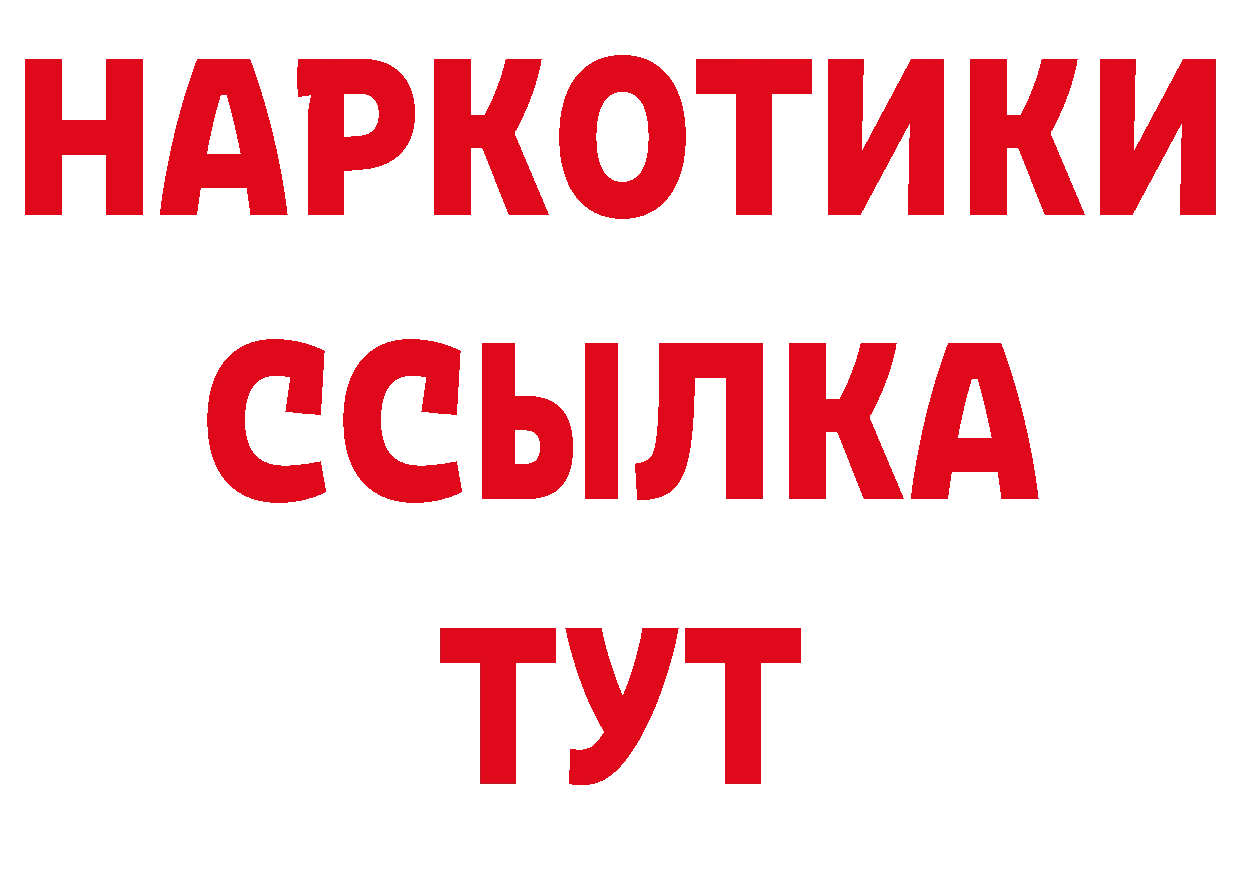 НАРКОТИКИ ССЫЛКА ТУТ